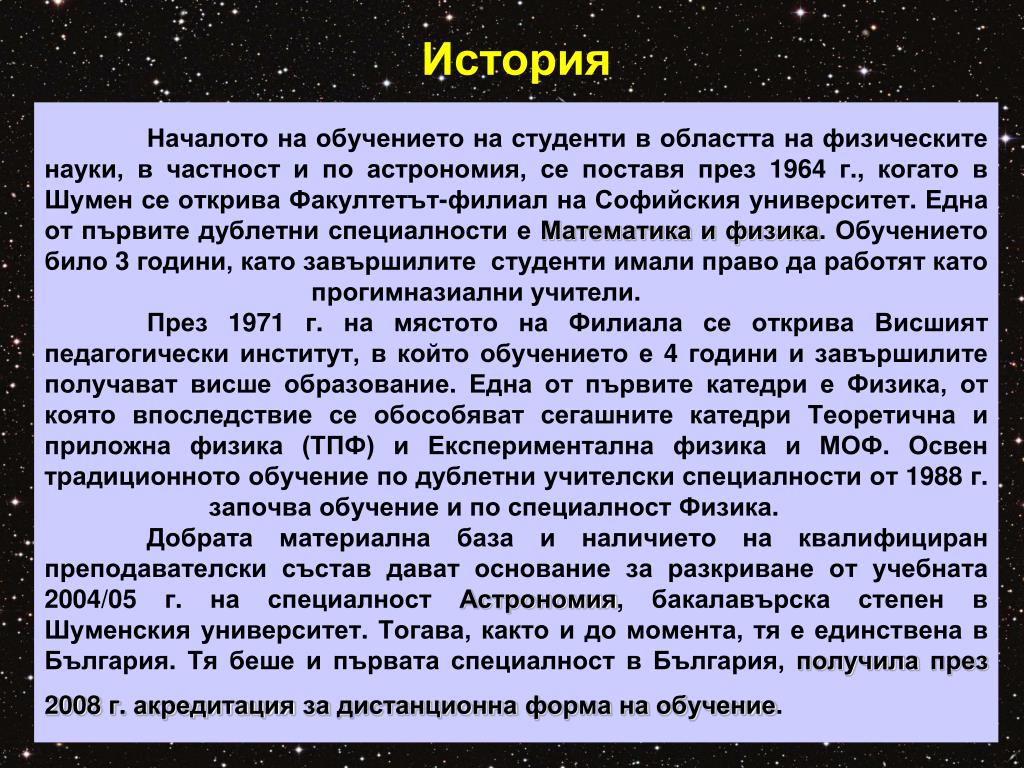 История

Началото на обучението на студенти в областта на физическите науки, в частност и по астрономия, се поставя през 1964 г., когато в Шумен се открива Факултетът-филиал на Софийския университет. Една от първите дублетни специалности е Математика и физика. Обучението било 3 години, като завършилите студенти имали право да работят като прогимназиални учители.

През 1971 г. на мястото на Филиала се открива Висшият педагогически институт, в който обучението е 4 години и завършилите получават висше образование. Една от първите катедри е Физика, от която впоследствие се обособяват сегашните катедри Теоретична и приложна физика (ТПФ) и Експериментална физика и МОФ. Освен традиционното обучение по дублетни учителски специалности от 1988 г. започва обучение и по специалност Физика.

Добрата материална база и наличието на квалифициран преподавателски състав дават основание за разкриване от учебната 2004/05 г. на специалност Астрономия, бакалавърска степен в Шуменския университет. Тогава, както и до момента, тя е единствена в България. Тя беше и първата специалност в България, получила през 2008 г. акредитация за дистанционна форма на обучение.